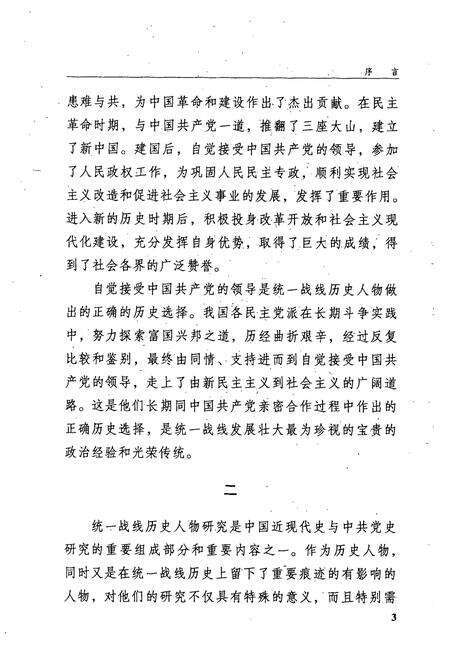 序　言

患难与共，为中国革命和建设作出了杰出贡献。在民主革命时期，与中国共产党一道，推翻了三座大山，建立了新中国。建国后，自觉接受中国共产党的领导，参加了人民政权工作，为巩固人民民主专政，顺利实现社会主义改造和促进社会主义事业的发展，发挥了重要作用。进入新的历史时期后，积极投身改革开放和社会主义现代化建设，充分发挥自身优势，取得了巨大的成绩，得到了社会各界的广泛赞誉。

自觉接受中国共产党的领导是统一战线历史人物做出的正确的历史选择。我国各民主党派在长期斗争实践中，努力探索富国兴邦之道，历经曲折艰辛，经过反复比较和鉴别，最终由同情、支持进而到自觉接受中国共产党的领导，走上了由新民主主义到社会主义的广阔道路。这是他们长期同中国共产党亲密合作过程中作出的正确历史选择，是统一战线发展壮大最为珍视的宝贵的政治经验和光荣传统。

二

统一战线历史人物研究是中国近现代史与中共党史研究的重要组成部分和重要内容之一。作为历史人物，同时又是在统一战线历史上留下了重要痕迹的有影响的人物，对他们的研究不仅具有特殊的意义，而且特别需

3